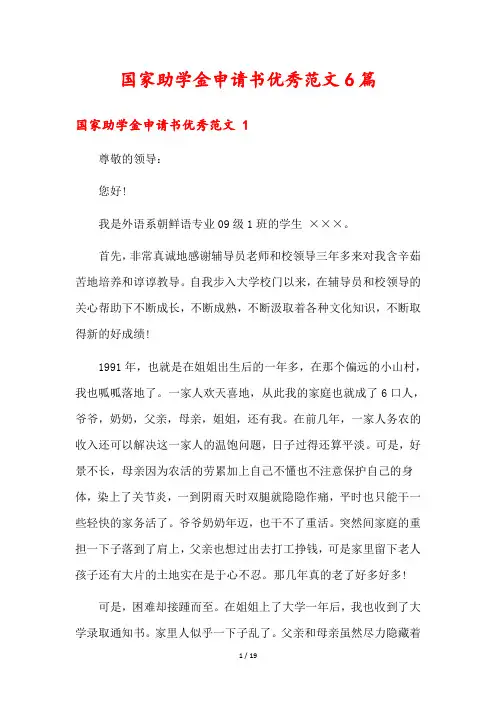 国家助学金申请书优秀范文6篇

国家助学金申请书优秀范文 1

尊敬的领导：

您好!

我是外语系朝鲜语专业09级1班的学生 ×××。

首先，非常真诚地感谢辅导员老师和校领导三年多来对我含辛茹苦地培养和谆谆教导。自我步入大学校门以来，在辅导员和校领导的关心帮助下不断成长，不断成熟，不断汲取着各种文化知识，不断取得新的好成绩!

1991年，也就是在姐姐出生后的一年多，在那个偏远的小山村，我也呱呱落地了。一家人欢天喜地，从此我的家庭也就成了6口人，爷爷，奶奶，父亲，母亲，姐姐，还有我。在前几年，一家人务农的收入还可以解决这一家人的温饱问题，日子过得还算平淡。可是，好景不长，母亲因为农活的劳累加上自己不懂也不注意保护自己的身体，染上了关节炎，一到阴雨天时双腿就隐隐作痛，平时也只能干一些轻快的家务活了。爷爷奶奶年迈，也干不了重活。突然间家庭的重担一下子落到了肩上，父亲也想过出去打工挣钱，可是家里留下老人孩子还有大片的土地实在是于心不忍。那几年真的老了好多好多!

可是，困难却接踵而至。在姐姐上了大学一年后，我也收到了大学录取通知书。家里人似乎一下子乱了。父亲和母亲虽然尽力隐藏着

1 / 19